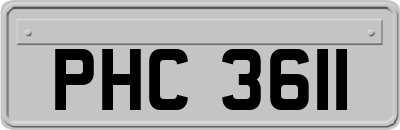 PHC 3611